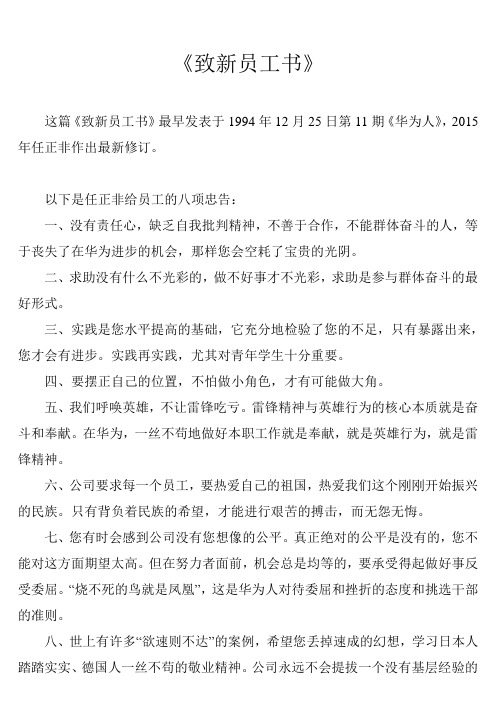 《致新员工书》

这篇《致新员工书》最早发表于 1994 年 12 月 25 日第 11 期《华为人》，2015 年任正非作出最新修订。

以下是任正非给员工的八项忠告：

一、没有责任心，缺乏自我批判精神，不善于合作，不能群体奋斗的人，等于丧失了在华为进步的机会，那样您会空耗了宝贵的光阴。

二、求助没有什么不光彩的，做不好事才不光彩，求助是参与群体奋斗的最好形式。

三、实践是您水平提高的基础，它充分地检验了您的不足，只有暴露出来，您才会有进步。实践再实践，尤其对青年学生十分重要。

四、要摆正自己的位置，不怕做小角色，才有可能做大角。

五、我们呼唤英雄，不让雷锋吃亏。雷锋精神与英雄行为的核心本质就是奋斗和奉献。在华为，一丝不苟地做好本职工作就是奉献，就是英雄行为，就是雷锋精神。

六、公司要求每一个员工，要热爱自己的祖国，热爱我们这个刚刚开始振兴的民族。只有背负着民族的希望，才能进行艰苦的搏击，而无怨无悔。

七、您有时会感到公司没有您想像的公平。真正绝对的公平是没有的，您不能对这方面期望太高。但在努力者面前，机会总是均等的，要承受得起做好事反受委屈。“烧不死的鸟就是凤凰”，这是华为人对待委屈和挫折的态度和挑选干部的准则。

八、世上有许多“欲速则不达”的案例，希望您丢掉速成的幻想，学习日本人踏踏实实、德国人一丝不苟的敬业精神。公司永远不会提拔一个没有基层经验的